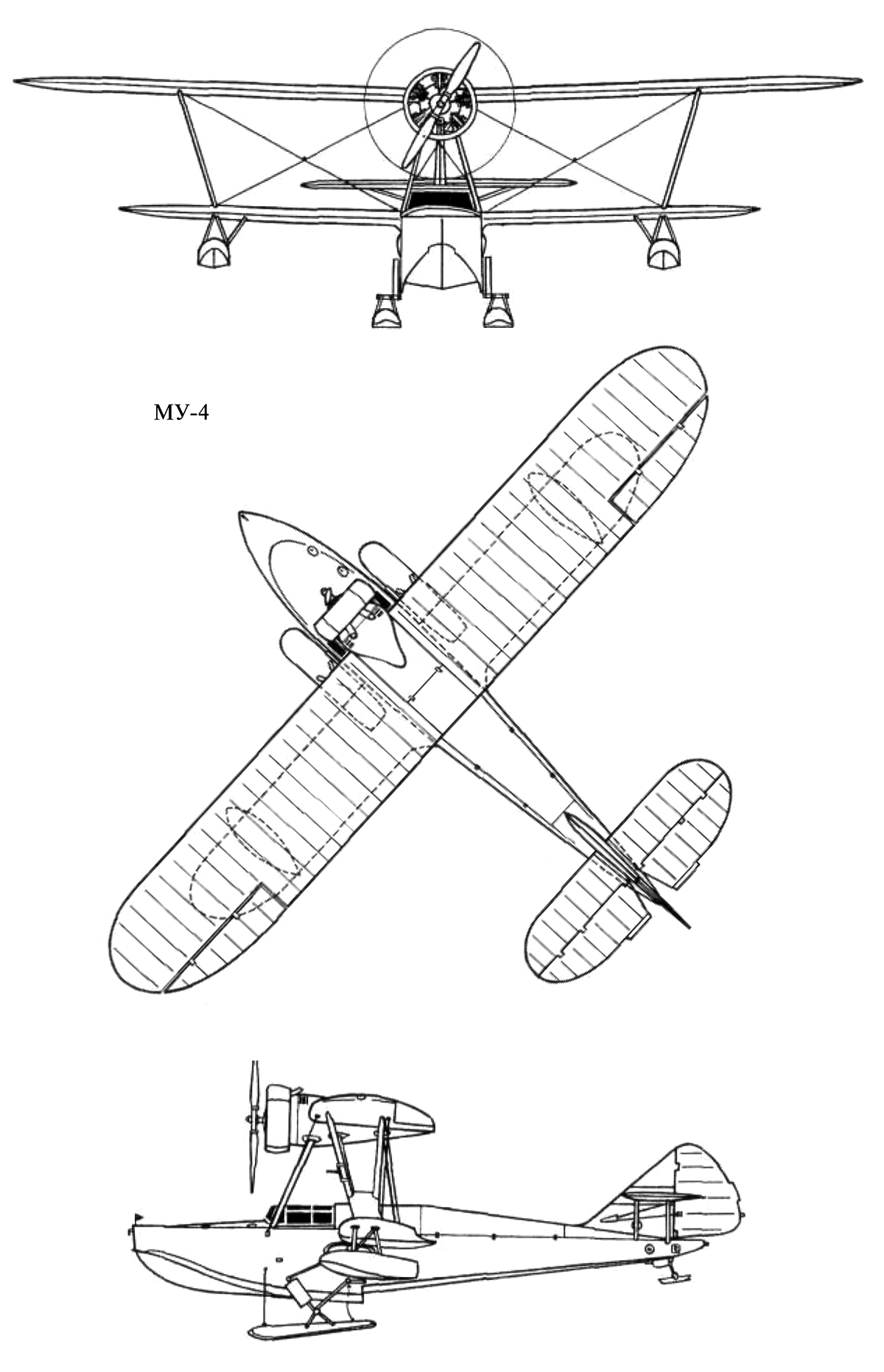 МУ-4